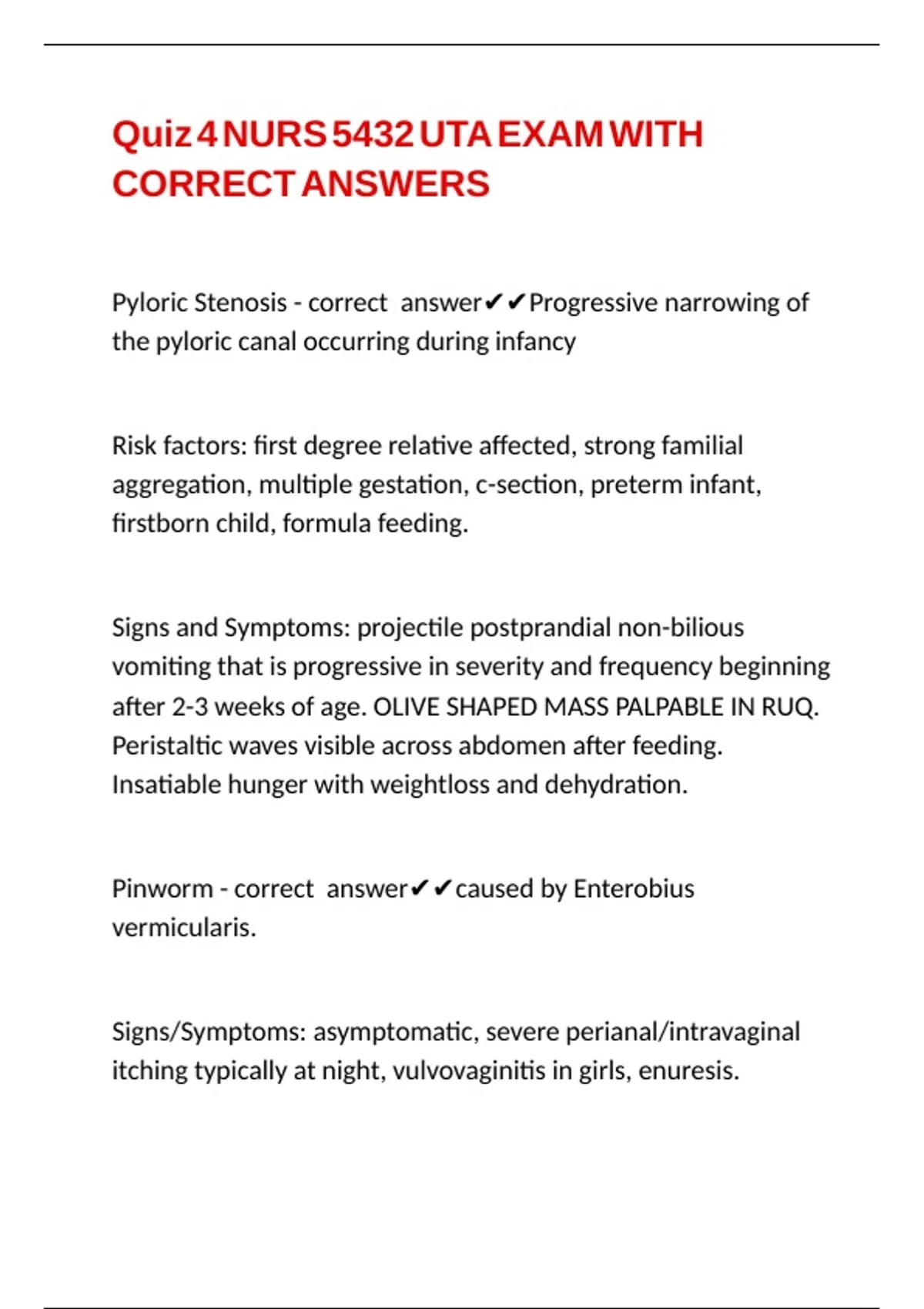 Quiz 4 NURS 5432 UTA EXAM WITH CORRECT ANSWERS

Pyloric Stenosis - correct answer✔✔Progressive narrowing of the pyloric canal occurring during infancy

Risk factors: first degree relative affected, strong familial aggregation, multiple gestation, c-section, preterm infant, firstborn child, formula feeding.

Signs and Symptoms: projectile postprandial non-bilious vomiting that is progressive in severity and frequency beginning after 2-3 weeks of age. OLIVE SHAPED MASS PALPABLE IN RUQ. Peristaltic waves visible across abdomen after feeding. Insatiable hunger with weightloss and dehydration.

Pinworm - correct answer✔✔caused by Enterobius vermicularis.

Signs/Symptoms: asymptomatic, severe perianal/intravaginal itching typically at night, vulvovaginitis in girls, enuresis.